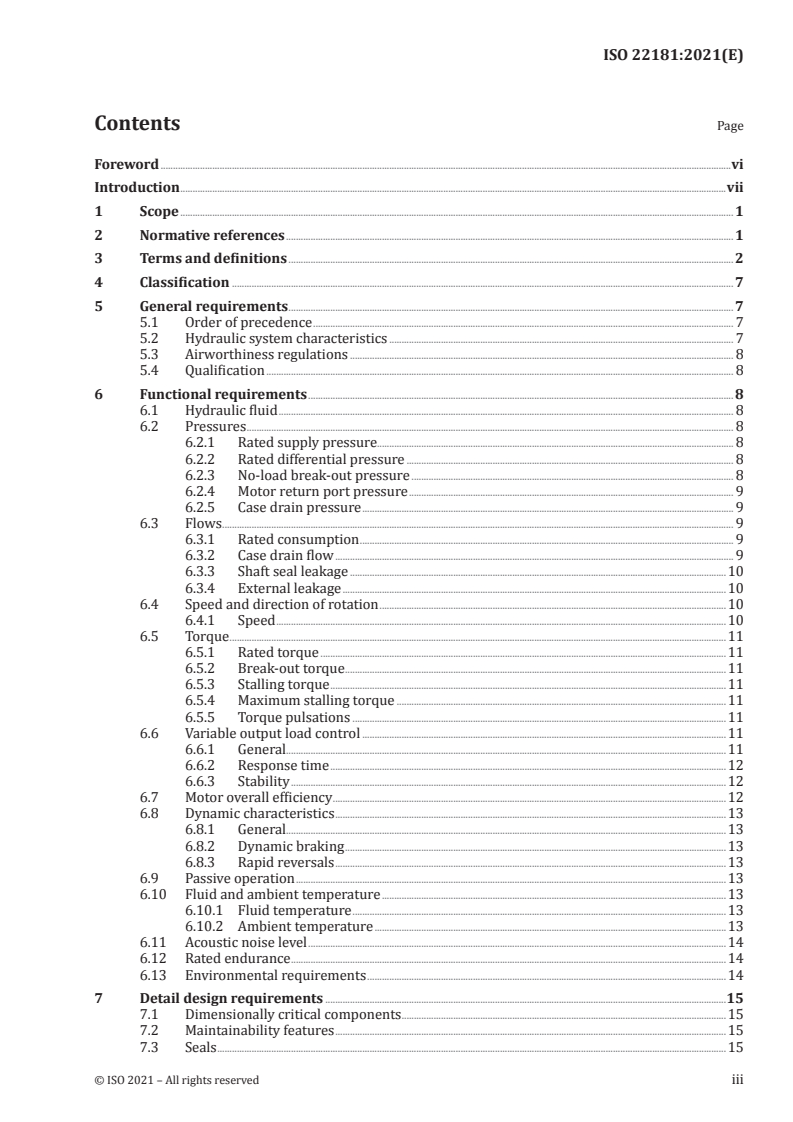 ISO 22181:2021(E)

Contents

Page

Foreword vi
Introduction vii
1 Scope 1
2 Normative references 1
3 Terms and definitions 2
4 Classification 7
5 General requirements 7
5.1 Order of precedence 7
5.2 Hydraulic system characteristics 7
5.3 Airworthiness regulations 8
5.4 Qualification 8
6 Functional requirements 8
6.1 Hydraulic fluid 8
6.2 Pressures 8
6.2.1 Rated supply pressure 8
6.2.2 Rated differential pressure 8
6.2.3 No-load break-out pressure 8
6.2.4 Motor return port pressure 9
6.2.5 Case drain pressure 9
6.3 Flows 9
6.3.1 Rated consumption 9
6.3.2 Case drain flow 9
6.3.3 Shaft seal leakage 10
6.3.4 External leakage 10
6.4 Speed and direction of rotation 10
6.4.1 Speed 10
6.5 Torque 11
6.5.1 Rated torque 11
6.5.2 Break-out torque 11
6.5.3 Stalling torque 11
6.5.4 Maximum stalling torque 11
6.5.5 Torque pulsations 11
6.6 Variable output load control 11
6.6.1 General 11
6.6.2 Response time 12
6.6.3 Stability 12
6.7 Motor overall efficiency 12
6.8 Dynamic characteristics 13
6.8.1 General 13
6.8.2 Dynamic braking 13
6.8.3 Rapid reversals 13
6.9 Passive operation 13
6.10 Fluid and ambient temperature 13
6.10.1 Fluid temperature 13
6.10.2 Ambient temperature 13
6.11 Acoustic noise level 14
6.12 Rated endurance 14
6.13 Environmental requirements 14
7 Detail design requirements 15
7.1 Dimensionally critical components 15
7.2 Maintainability features 15
7.3 Seals 15

© ISO 2021 – All rights reserved

iii